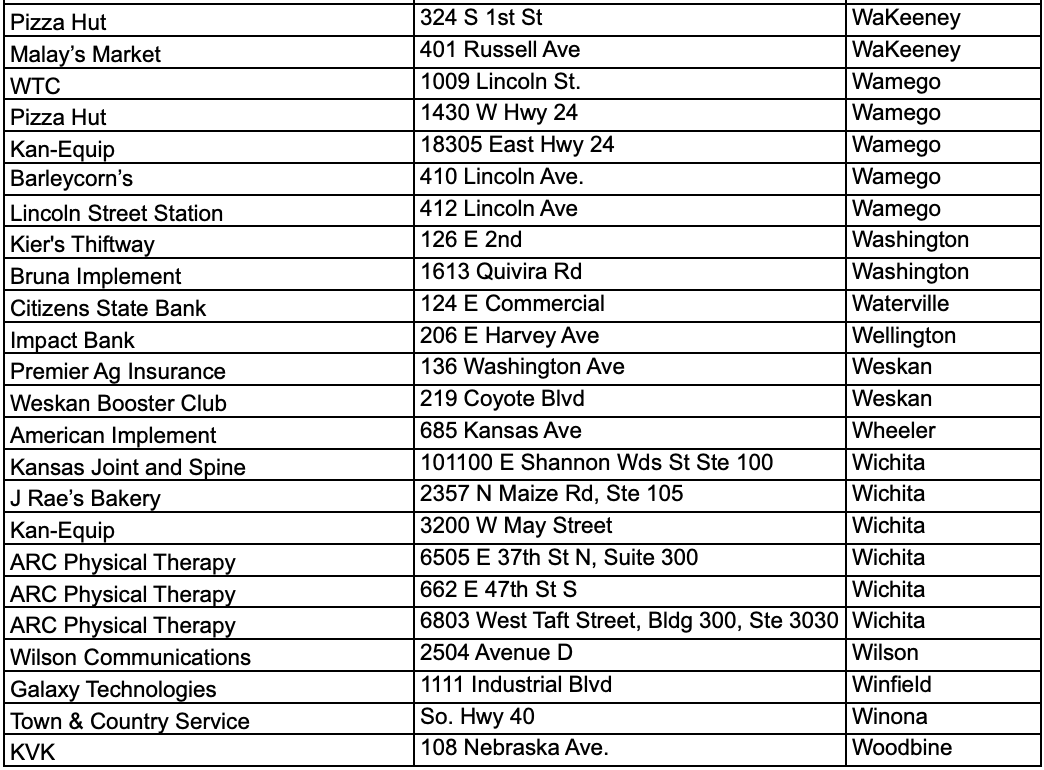 | Pizza Hut | 324 S 1st St | WaKeeney |
|---|---|---|
| Malay's Market | 401 Russell Ave | WaKeeney |
| WTC | 1009 Lincoln St. | Wamego |
| Pizza Hut | 1430 W Hwy 24 | Wamego |
| Kan-Equip | 18305 East Hwy 24 | Wamego |
| Barleycorn's | 410 Lincoln Ave. | Wamego |
| Lincoln Street Station | 412 Lincoln Ave | Wamego |
| Kier's Thiftway | 126 E 2nd | Washington |
| Bruna Implement | 1613 Quivira Rd | Washington |
| Citizens State Bank | 124 E Commercial | Waterville |
| Impact Bank | 206 E Harvey Ave | Wellington |
| Premier Ag Insurance | 136 Washington Ave | Weskan |
| Weskan Booster Club | 219 Coyote Blvd | Weskan |
| American Implement | 685 Kansas Ave | Wheeler |
| Kansas Joint and Spine | 101100 E Shannon Wds St Ste 100 | Wichita |
| J Rae's Bakery | 2357 N Maize Rd, Ste 105 | Wichita |
| Kan-Equip | 3200 W May Street | Wichita |
| ARC Physical Therapy | 6505 E 37th St N, Suite 300 | Wichita |
| ARC Physical Therapy | 662 E 47th St S | Wichita |
| ARC Physical Therapy | 6803 West Taft Street, Bldg 300, Ste 3030 | Wichita |
| Wilson Communications | 2504 Avenue D | Wilson |
| Galaxy Technologies | 1111 Industrial Blvd | Winfield |
| Town & Country Service | So. Hwy 40 | Winona |
| KVK | 108 Nebraska Ave. | Woodbine |